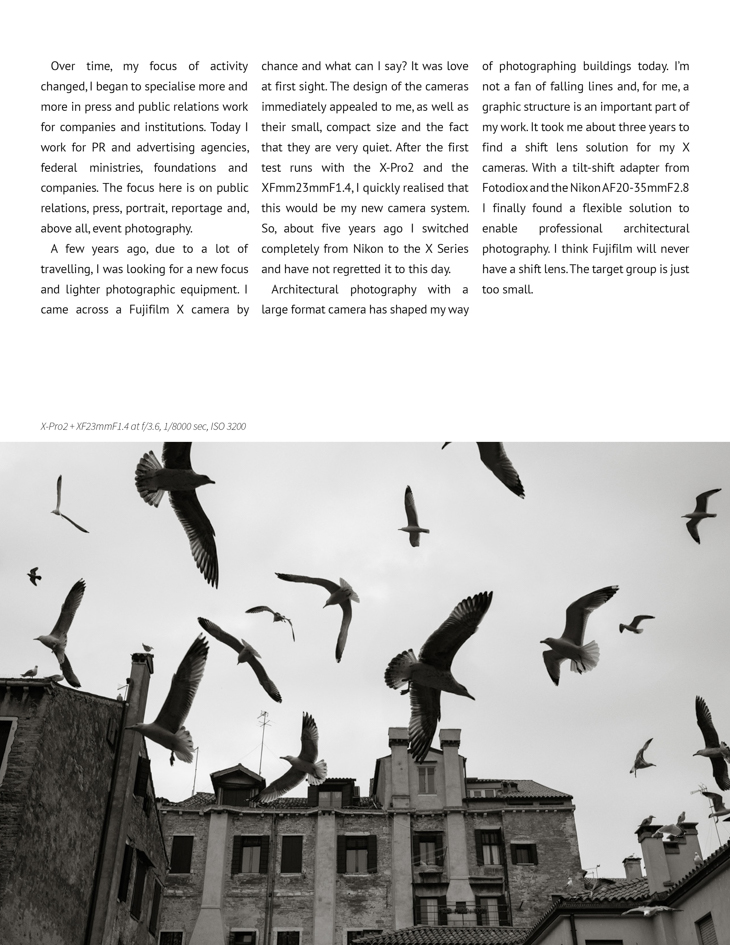 Over time, my focus of activity changed, I began to specialise more and more in press and public relations work for companies and institutions. Today I work for PR and advertising agencies, federal ministries, foundations and companies. The focus here is on public relations, press, portrait, reportage and, above all, event photography.

A few years ago, due to a lot of travelling, I was looking for a new focus and lighter photographic equipment. I came across a Fujifilm X camera by chance and what can I say? It was love at first sight. The design of the cameras immediately appealed to me, as well as their small, compact size and the fact that they are very quiet. After the first test runs with the X-Pro2 and the XFmm23mmF1.4, I quickly realised that this would be my new camera system. So, about five years ago I switched completely from Nikon to the X Series and have not regretted it to this day.

Architectural photography with a large format camera has shaped my way of photographing buildings today. I'm not a fan of falling lines and, for me, a graphic structure is an important part of my work. It took me about three years to find a shift lens solution for my X cameras. With a tilt-shift adapter from Fotodiox and the Nikon AF20-35mmF2.8 I finally found a flexible solution to enable professional architectural photography. I think Fujifilm will never have a shift lens. The target group is just too small.

X-Pro2 + XF23mmF1.4 at f/3.6, 1/8000 sec, ISO 3200